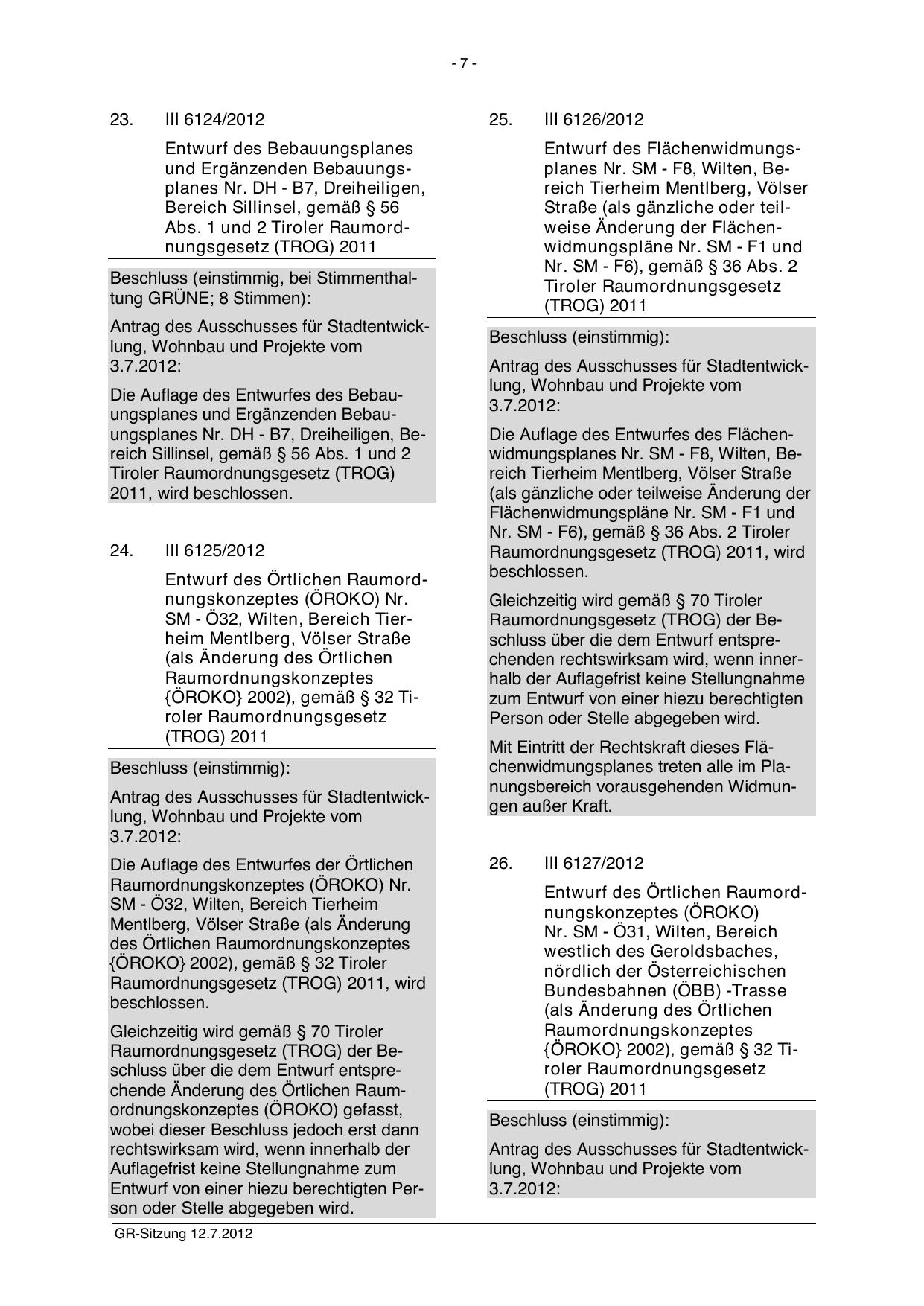 - 7 -

23. III 6124/2012

Entwurf des Bebauungsplanes und Ergänzenden Bebauungsplanes Nr. DH - B7, Dreiheiligen, Bereich Sillinsel, gemäß § 56 Abs. 1 und 2 Tiroler Raumordnungsgesetz (TROG) 2011

Beschluss (einstimmig, bei Stimmenthaltung GRÜNE; 8 Stimmen):

Antrag des Ausschusses für Stadtentwicklung, Wohnbau und Projekte vom 3.7.2012:

Die Auflage des Entwurfes des Bebauungsplanes und Ergänzenden Bebauungsplanes Nr. DH - B7, Dreiheiligen, Bereich Sillinsel, gemäß § 56 Abs. 1 und 2 Tiroler Raumordnungsgesetz (TROG) 2011, wird beschlossen.

24. III 6125/2012

Entwurf des Örtlichen Raumordnungskonzeptes (ÖROKO) Nr. SM - Ö32, Wilten, Bereich Tierheim Mentlberg, Völser Straße (als Änderung des Örtlichen Raumordnungskonzeptes {ÖROKO} 2002), gemäß § 32 Tiroler Raumordnungsgesetz (TROG) 2011

Beschluss (einstimmig):

Antrag des Ausschusses für Stadtentwicklung, Wohnbau und Projekte vom 3.7.2012:

Die Auflage des Entwurfes der Örtlichen Raumordnungskonzeptes (ÖROKO) Nr. SM - Ö32, Wilten, Bereich Tierheim Mentlberg, Völser Straße (als Änderung des Örtlichen Raumordnungskonzeptes {ÖROKO} 2002), gemäß § 32 Tiroler Raumordnungsgesetz (TROG) 2011, wird beschlossen.

Gleichzeitig wird gemäß § 70 Tiroler Raumordnungsgesetz (TROG) der Beschluss über die dem Entwurf entsprechende Änderung des Örtlichen Raumordnungskonzeptes (ÖROKO) gefasst, wobei dieser Beschluss jedoch erst dann rechtswirksam wird, wenn innerhalb der Auflagefrist keine Stellungnahme zum Entwurf von einer hiezu berechtigten Person oder Stelle abgegeben wird.

25. III 6126/2012

Entwurf des Flächenwidmungsplanes Nr. SM - F8, Wilten, Bereich Tierheim Mentlberg, Völser Straße (als gänzliche oder teilweise Änderung der Flächenwidmungspläne Nr. SM - F1 und Nr. SM - F6), gemäß § 36 Abs. 2 Tiroler Raumordnungsgesetz (TROG) 2011

Beschluss (einstimmig):

Antrag des Ausschusses für Stadtentwicklung, Wohnbau und Projekte vom 3.7.2012:

Die Auflage des Entwurfes des Flächenwidmungsplanes Nr. SM - F8, Wilten, Bereich Tierheim Mentlberg, Völser Straße (als gänzliche oder teilweise Änderung der Flächenwidmungspläne Nr. SM - F1 und Nr. SM - F6), gemäß § 36 Abs. 2 Tiroler Raumordnungsgesetz (TROG) 2011, wird beschlossen.

Gleichzeitig wird gemäß § 70 Tiroler Raumordnungsgesetz (TROG) der Beschluss über die dem Entwurf entsprechenden rechtswirksam wird, wenn innerhalb der Auflagefrist keine Stellungnahme zum Entwurf von einer hiezu berechtigten Person oder Stelle abgegeben wird.

Mit Eintritt der Rechtskraft dieses Flächenwidmungsplanes treten alle im Planungsbereich vorausgehenden Widmungen außer Kraft.

26. III 6127/2012

Entwurf des Örtlichen Raumordnungskonzeptes (ÖROKO) Nr. SM - Ö31, Wilten, Bereich westlich des Geroldsbaches, nördlich der Österreichischen Bundesbahnen (ÖBB) -Trasse (als Änderung des Örtlichen Raumordnungskonzeptes {ÖROKO} 2002), gemäß § 32 Tiroler Raumordnungsgesetz (TROG) 2011

Beschluss (einstimmig):

Antrag des Ausschusses für Stadtentwicklung, Wohnbau und Projekte vom 3.7.2012:

GR-Sitzung 12.7.2012